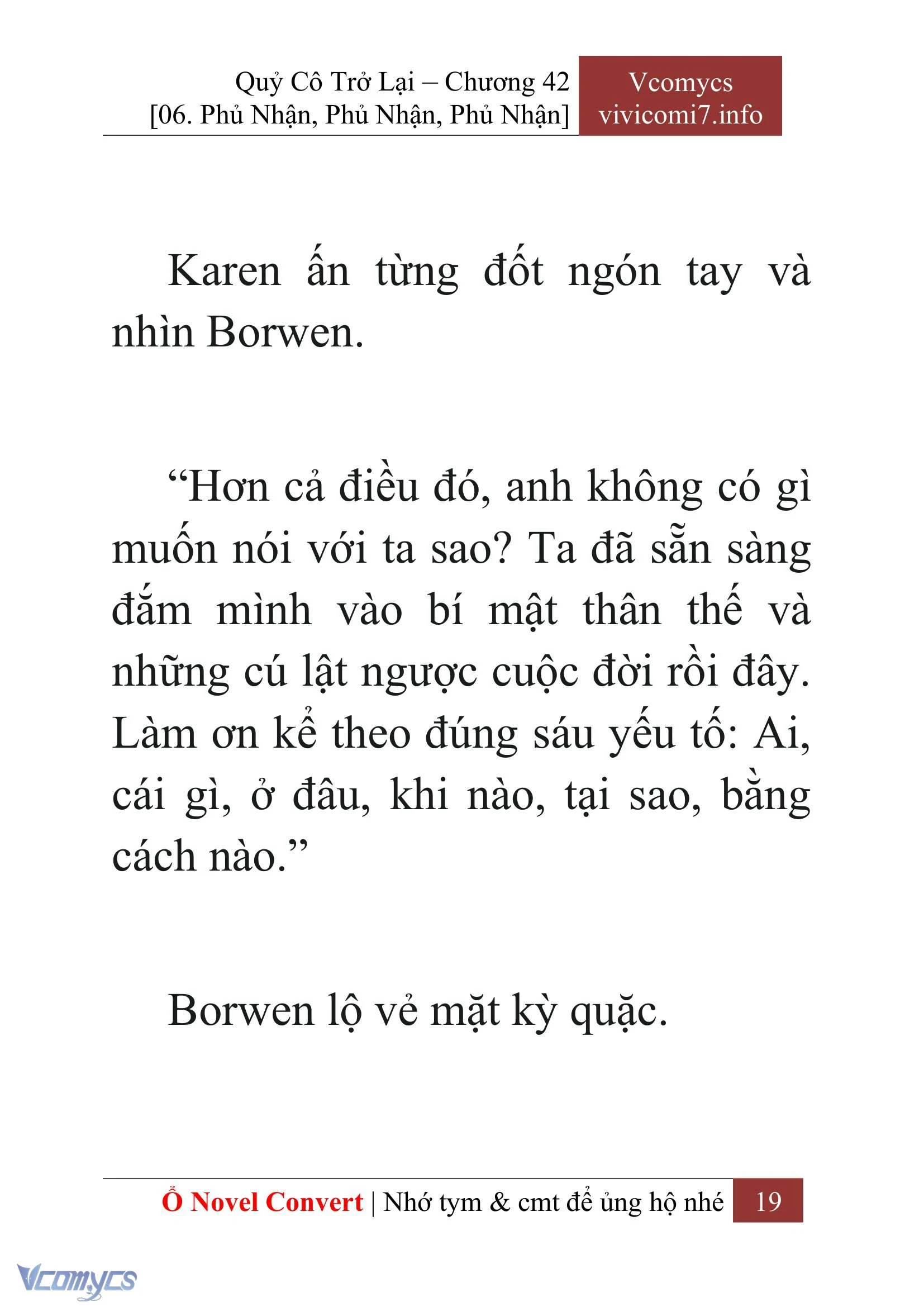 Quỷ Cô Trở Lại – Chương 42
[06. Phủ Nhận, Phủ Nhận, Phủ Nhận]

Vcomycs
vivicomi7.info

Karen ấn từng đốt ngón tay và nhìn Borwen.

“Hơn cả điều đó, anh không có gì muốn nói với ta sao? Ta đã sẵn sàng đắm mình vào bí mật thân thế và những cú lật ngược cuộc đời rồi đây. Làm ơn kể theo đúng sáu yếu tố: Ai, cái gì, ở đâu, khi nào, tại sao, bằng cách nào.”

Borwen lộ vẻ mặt kỳ quặc.

Ổ Novel Convert | Nhớ tym & cmt để ủng hộ nhé 19

Vcomycs